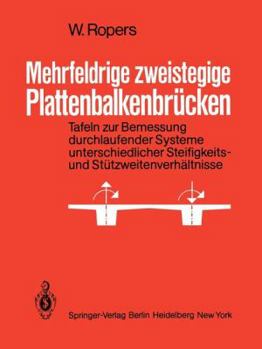 W. Ropers

Mehrfeldrige zweistegige Plattenbalkenbrücken

Tafeln zur Bemessung durchlaufender Systeme unterschiedlicher Steifigkeits- und Stützweitenverhältnisse

Springer-Verlag Berlin Heidelberg New York